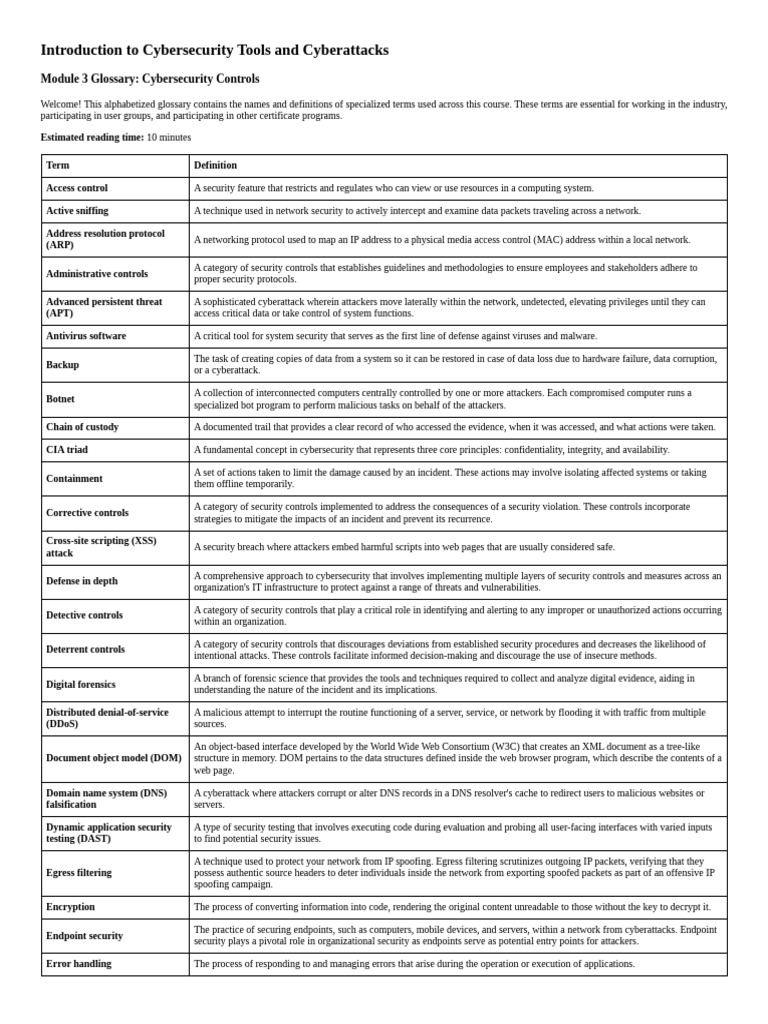 Introduction to Cybersecurity Tools and Cyberattacks

Module 3 Glossary: Cybersecurity Controls

Welcome! This alphabetized glossary contains the names and definitions of specialized terms used across this course. These terms are essential for working in the industry, participating in user groups, and participating in other certificate programs.

Estimated reading time: 10 minutes

| Term | Definition |
|---|---|
| Access control | A security feature that restricts and regulates who can view or use resources in a computing system. |
| Active sniffing | A technique used in network security to actively intercept and examine data packets traveling across a network. |
| Address resolution protocol (ARP) | A networking protocol used to map an IP address to a physical media access control (MAC) address within a local network. |
| Administrative controls | A category of security controls that establishes guidelines and methodologies to ensure employees and stakeholders adhere to proper security protocols. |
| Advanced persistent threat (APT) | A sophisticated cyberattack wherein attackers move laterally within the network, undetected, elevating privileges until they can access critical data or take control of system functions. |
| Antivirus software | A critical tool for system security that serves as the first line of defense against viruses and malware. |
| Backup | The task of creating copies of data from a system so it can be restored in case of data loss due to hardware failure, data corruption, or a cyberattack. |
| Botnet | A collection of interconnected computers centrally controlled by one or more attackers. Each compromised computer runs a specialized bot program to perform malicious tasks on behalf of the attackers. |
| Chain of custody | A documented trail that provides a clear record of who accessed the evidence, when it was accessed, and what actions were taken. |
| CIA triad | A fundamental concept in cybersecurity that represents three core principles: confidentiality, integrity, and availability. |
| Containment | A set of actions taken to limit the damage caused by an incident. These actions may involve isolating affected systems or taking them offline temporarily. |
| Corrective controls | A category of security controls implemented to address the consequences of a security violation. These controls incorporate strategies to mitigate the impacts of an incident and prevent its recurrence. |
| Cross-site scripting (XSS) attack | A security breach where attackers embed harmful scripts into web pages that are usually considered safe. |
| Defense in depth | A comprehensive approach to cybersecurity that involves implementing multiple layers of security controls and measures across an organization's IT infrastructure to protect against a range of threats and vulnerabilities. |
| Detective controls | A category of security controls that play a critical role in identifying and alerting to any improper or unauthorized actions occurring within an organization. |
| Deterrent controls | A category of security controls that discourages deviations from established security procedures and decreases the likelihood of intentional attacks. These controls facilitate informed decision-making and discourage the use of insecure methods. |
| Digital forensics | A branch of forensic science that provides the tools and techniques required to collect and analyze digital evidence, aiding in understanding the nature of the incident and its implications. |
| Distributed denial-of-service (DDoS) | A malicious attempt to interrupt the routine functioning of a server, service, or network by flooding it with traffic from multiple sources. |
| Document object model (DOM) | An object-based interface developed by the World Wide Web Consortium (W3C) that creates an XML document as a tree-like structure in memory. DOM pertains to the data structures defined inside the web browser program, which describe the contents of a web page. |
| Domain name system (DNS) falsification | A cyberattack where attackers corrupt or alter DNS records in a DNS resolver's cache to redirect users to malicious websites or servers. |
| Dynamic application security testing (DAST) | A type of security testing that involves executing code during evaluation and probing all user-facing interfaces with varied inputs to find potential security issues. |
| Egress filtering | A technique used to protect your network from IP spoofing. Egress filtering scrutinizes outgoing IP packets, verifying that they possess authentic source headers to deter individuals inside the network from exporting spoofed packets as part of an offensive IP spoofing campaign. |
| Encryption | The process of converting information into code, rendering the original content unreadable to those without the key to decrypt it. |
| Endpoint security | The practice of securing endpoints, such as computers, mobile devices, and servers, within a network from cyberattacks. Endpoint security plays a pivotal role in organizational security as endpoints serve as potential entry points for attackers. |
| Error handling | The process of responding to and managing errors that arise during the operation or execution of applications. |